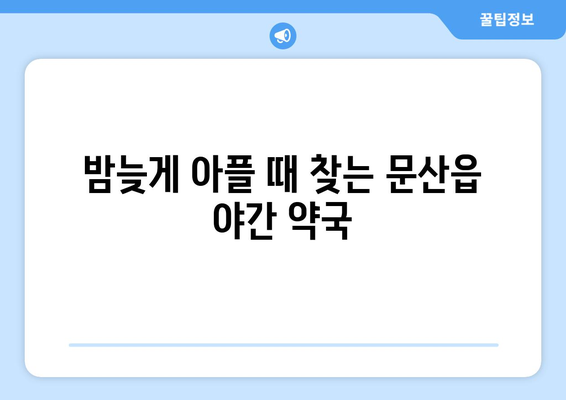 꿀팁정보

밤늦게 아플 때 찾는 문산읍 야간 약국